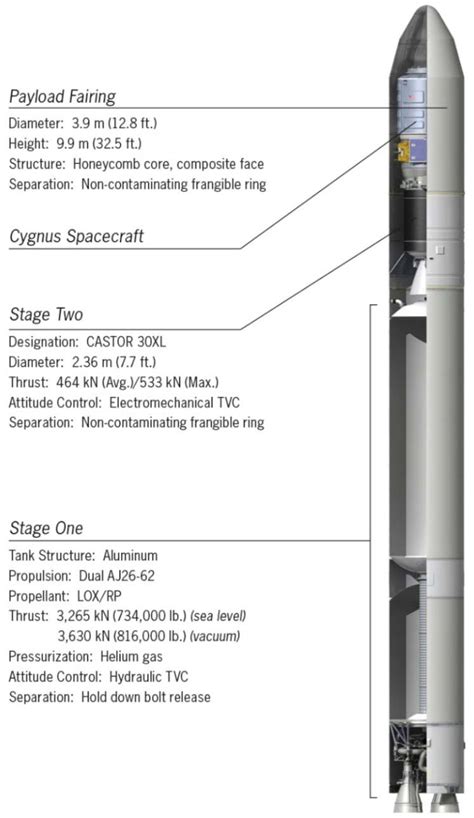 Payload Fairing
Diameter: 3.9 m (12.8 ft.)
Height: 9.9 m (32.5 ft.)
Structure: Honeycomb core, composite face
Separation: Non-contaminating frangible ring

Cygnus Spacecraft

Stage Two
Designation: CASTOR 30XL
Diameter: 2.36 m (7.7 ft.)
Thrust: 464 kN (Avg.)/533 kN (Max.)
Attitude Control: Electromechanical TVC
Separation: Non-contaminating frangible ring

Stage One
Tank Structure: Aluminum
Propulsion: Dual AJ26-62
Propellant: LOX/RP
Thrust: 3,265 kN (734,000 lb.) (sea level)
3,630 kN (816,000 lb.) (vacuum)
Pressurization: Helium gas
Attitude Control: Hydraulic TVC
Separation: Hold down bolt release